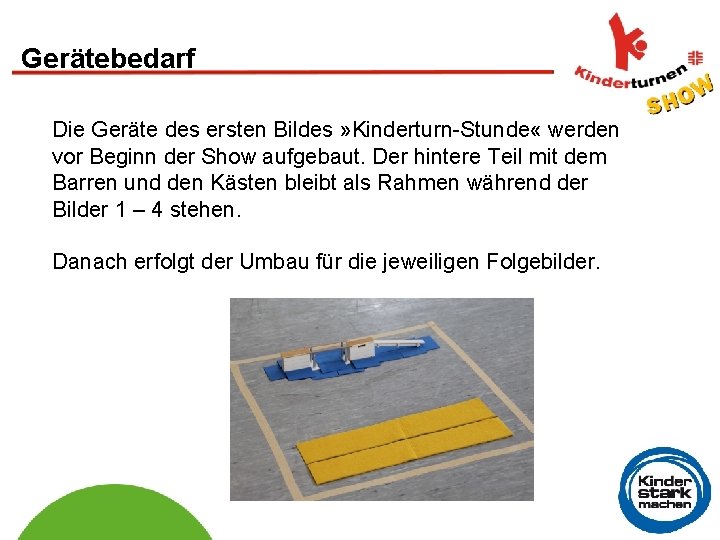 Gerätebedarf

Kinderturnen
SHOW

Die Geräte des ersten Bildes »Kinderturn-Stunde« werden vor Beginn der Show aufgebaut. Der hintere Teil mit dem Barren und den Kästen bleibt als Rahmen während der Bilder 1 – 4 stehen.

Danach erfolgt der Umbau für die jeweiligen Folgebilder.

Kinder
stark
machen